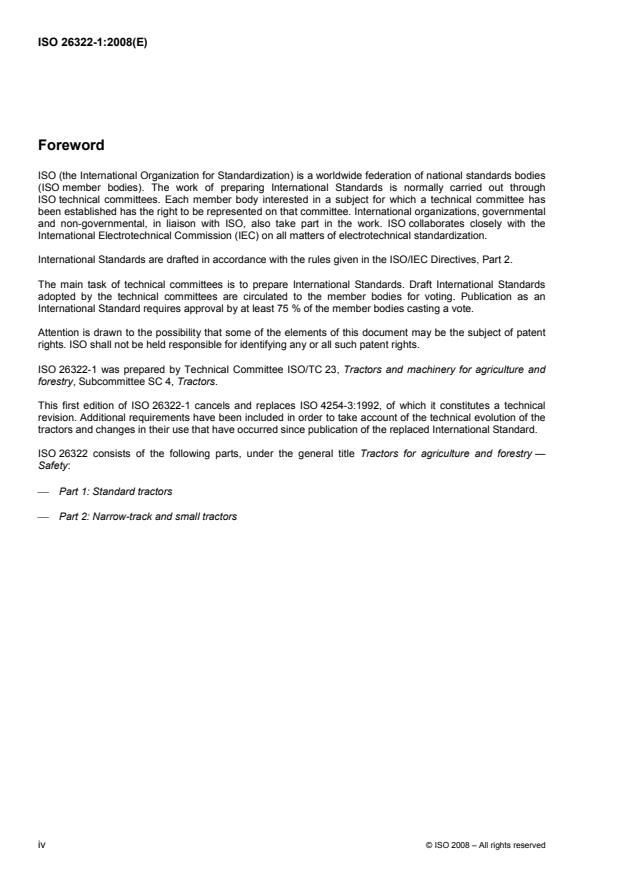 ISO 26322-1:2008(E)

Foreword

ISO (the International Organization for Standardization) is a worldwide federation of national standards bodies (ISO member bodies). The work of preparing International Standards is normally carried out through ISO technical committees. Each member body interested in a subject for which a technical committee has been established has the right to be represented on that committee. International organizations, governmental and non-governmental, in liaison with ISO, also take part in the work. ISO collaborates closely with the International Electrotechnical Commission (IEC) on all matters of electrotechnical standardization.

International Standards are drafted in accordance with the rules given in the ISO/IEC Directives, Part 2.

The main task of technical committees is to prepare International Standards. Draft International Standards adopted by the technical committees are circulated to the member bodies for voting. Publication as an International Standard requires approval by at least 75 % of the member bodies casting a vote.

Attention is drawn to the possibility that some of the elements of this document may be the subject of patent rights. ISO shall not be held responsible for identifying any or all such patent rights.

ISO 26322-1 was prepared by Technical Committee ISO/TC 23, Tractors and machinery for agriculture and forestry, Subcommittee SC 4, Tractors.

This first edition of ISO 26322-1 cancels and replaces ISO 4254-3:1992, of which it constitutes a technical revision. Additional requirements have been included in order to take account of the technical evolution of the tractors and changes in their use that have occurred since publication of the replaced International Standard.

ISO 26322 consists of the following parts, under the general title Tractors for agriculture and forestry — Safety:

— Part 1: Standard tractors

— Part 2: Narrow-track and small tractors

iv

© ISO 2008 – All rights reserved